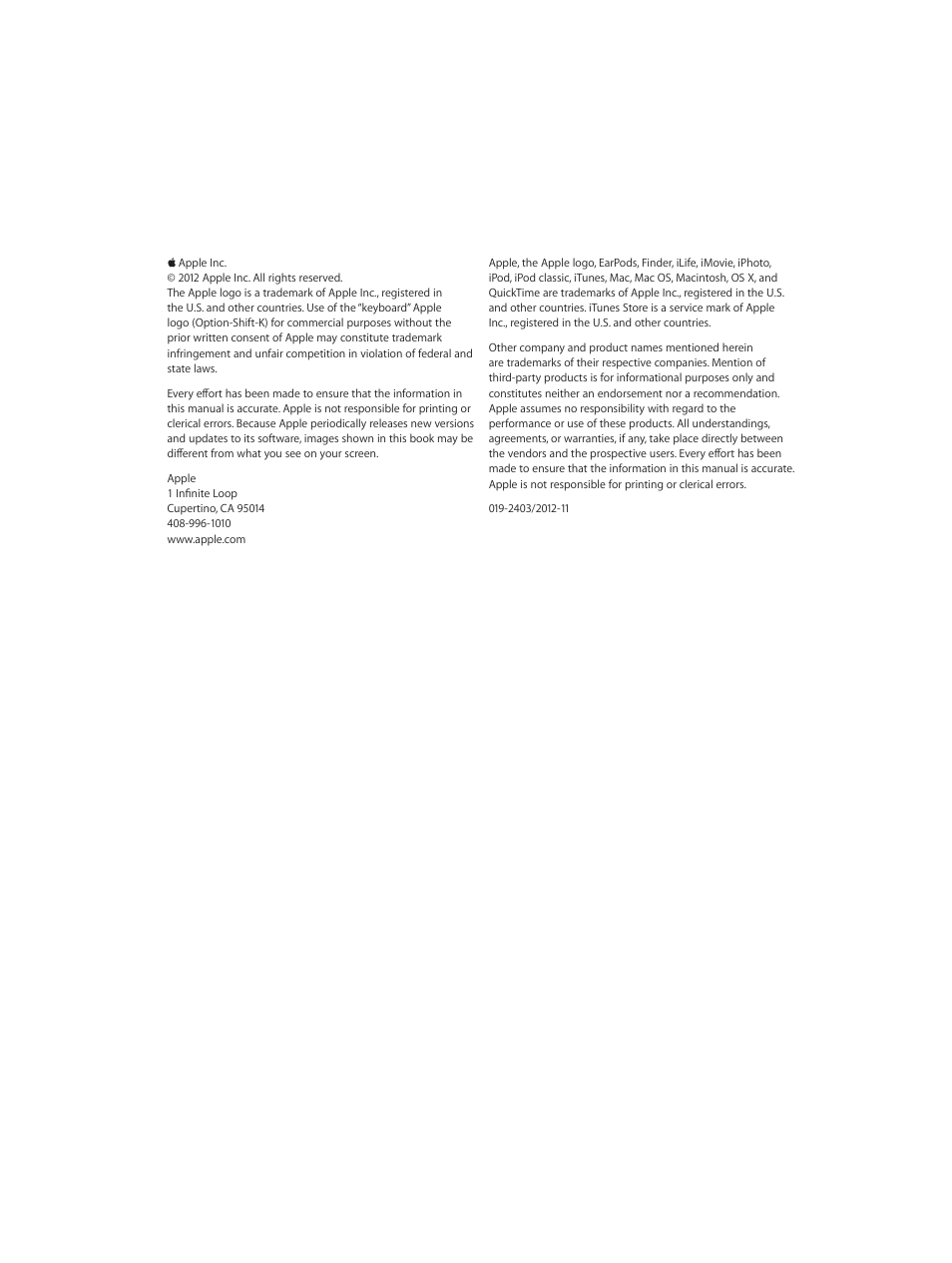 Apple Inc.
© 2012 Apple Inc. All rights reserved.
The Apple logo is a trademark of Apple Inc., registered in the U.S. and other countries. Use of the "keyboard" Apple logo (Option-Shift-K) for commercial purposes without the prior written consent of Apple may constitute trademark infringement and unfair competition in violation of federal and state laws.

Every effort has been made to ensure that the information in this manual is accurate. Apple is not responsible for printing or clerical errors. Because Apple periodically releases new versions and updates to its software, images shown in this book may be different from what you see on your screen.

Apple
1 Infinite Loop
Cupertino, CA 95014
408-996-1010
www.apple.com

Apple, the Apple logo, EarPods, Finder, iLife, iMovie, iPhoto, iPod, iPod classic, iTunes, Mac, Mac OS, Macintosh, OS X, and QuickTime are trademarks of Apple Inc., registered in the U.S. and other countries. iTunes Store is a service mark of Apple Inc., registered in the U.S. and other countries.

Other company and product names mentioned herein are trademarks of their respective companies. Mention of third-party products is for informational purposes only and constitutes neither an endorsement nor a recommendation. Apple assumes no responsibility with regard to the performance or use of these products. All understandings, agreements, or warranties, if any, take place directly between the vendors and the prospective users. Every effort has been made to ensure that the information in this manual is accurate. Apple is not responsible for printing or clerical errors.

019-2403/2012-11